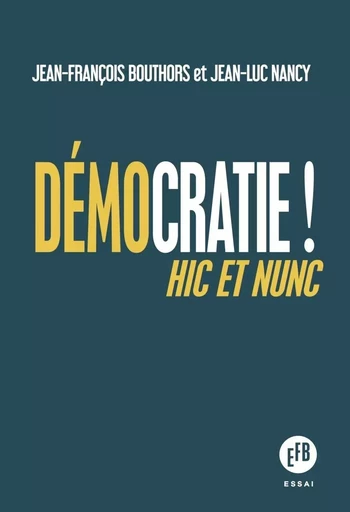 JEAN-FRANÇOIS BOUTHORS et JEAN-LUC NANCY

DÉMOCRATIE !
HIC ET NUNC

EFB
ESSAI